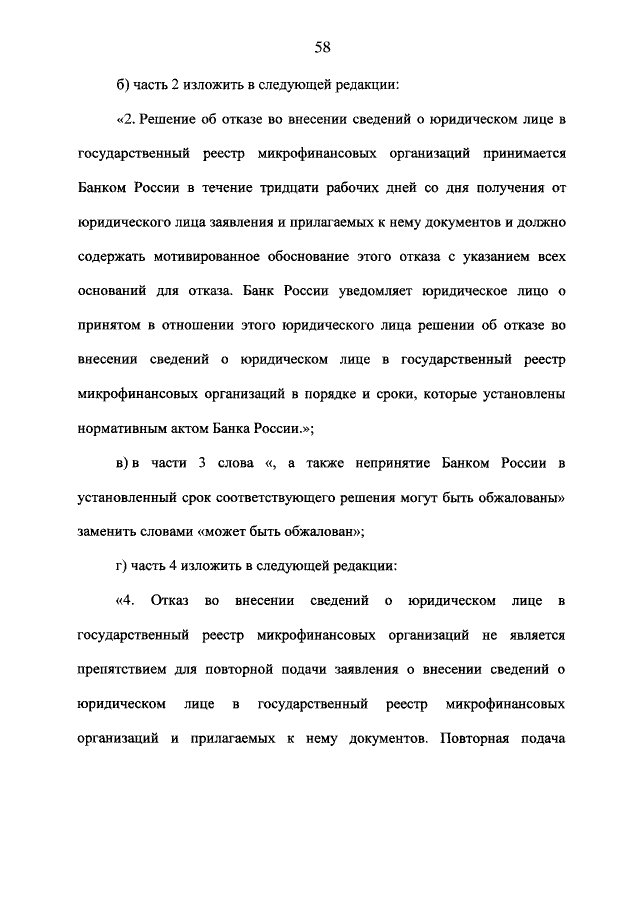 58

б) часть 2 изложить в следующей редакции:

«2. Решение об отказе во внесении сведений о юридическом лице в государственный реестр микрофинансовых организаций принимается Банком России в течение тридцати рабочих дней со дня получения от юридического лица заявления и прилагаемых к нему документов и должно содержать мотивированное обоснование этого отказа с указанием всех оснований для отказа. Банк России уведомляет юридическое лицо о принятом в отношении этого юридического лица решении об отказе во внесении сведений о юридическом лице в государственный реестр микрофинансовых организаций в порядке и сроки, которые установлены нормативным актом Банка России.»;

в) в части 3 слова «, а также непринятие Банком России в установленный срок соответствующего решения могут быть обжалованы» заменить словами «может быть обжалован»;

г) часть 4 изложить в следующей редакции:

«4. Отказ во внесении сведений о юридическом лице в государственный реестр микрофинансовых организаций не является препятствием для повторной подачи заявления о внесении сведений о юридическом лице в государственный реестр микрофинансовых организаций и прилагаемых к нему документов. Повторная подача